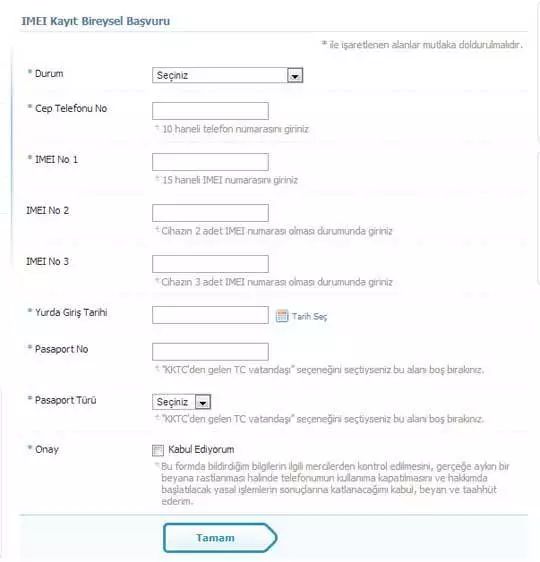 IMEI Kayıt Bireysel Başvuru

* ile işaretlenen alanlar mutlaka doldurulmalıdır.

* Durum

Seçiniz

* Cep Telefonu No

* 10 haneli telefon numarasını giriniz

* IMEI No 1

* 15 haneli IMEI numarasını giriniz

IMEI No 2

* Cihazın 2 adet IMEI numarası olması durumunda giriniz

IMEI No 3

* Cihazın 3 adet IMEI numarası olması durumunda giriniz

* Yurda Giriş Tarihi

Tarih Seç

* Pasaport No

* "KKTC'den gelen TC vatandaşı" seçeneğini seçtiyseniz bu alanı boş bırakınız.

* Pasaport Türü

Seçiniz

* "KKTC'den gelen TC vatandaşı" seçeneğini seçtiyseniz bu alanı boş bırakınız.

* Onay

Kabul Ediyorum

* Bu formda bildirdiğim bilgilerin ilgili mercilerden kontrol edilmesini, gerçeğe aykırı bir beyana rastlanması halinde telefonumun kullanıma kapatılmasını ve hakkımda başlatılacak yasal işlemlerin sonuçlarına katlanacağımı kabul, beyan ve taahhüt ederim.

Tamam